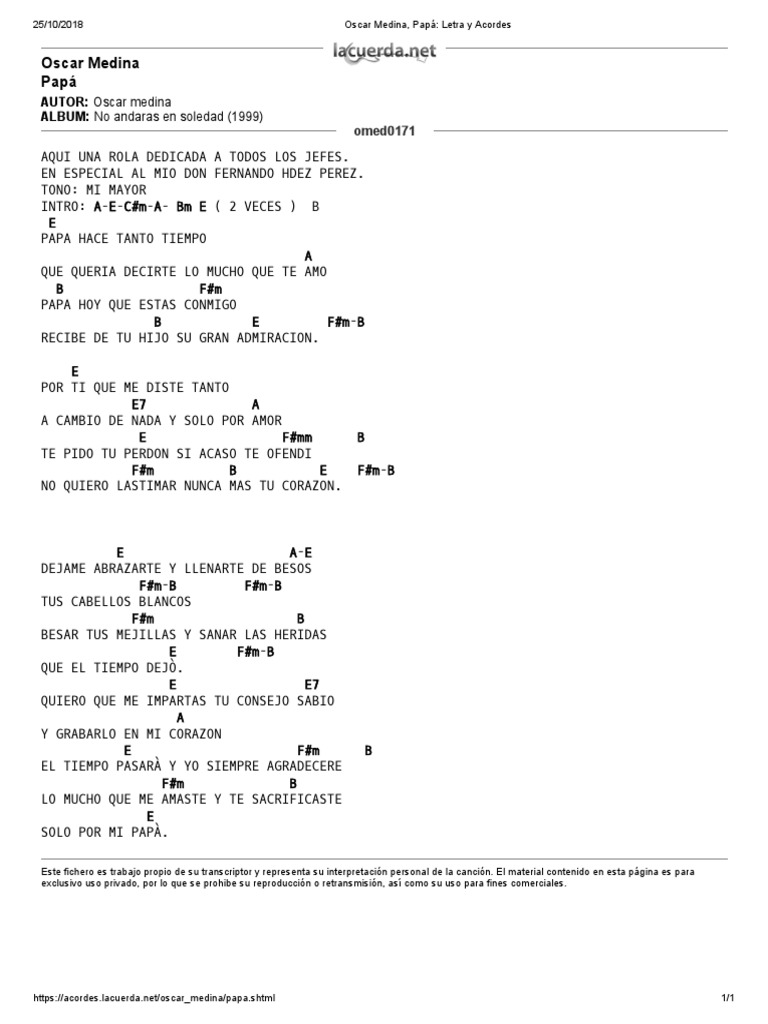 25/10/2018

Oscar Medina, Papá: Letra y Acordes

lacuerda.net

Oscar Medina
Papá

AUTOR: Oscar medina
ALBUM: No andaras en soledad (1999)

omed0171

AQUI UNA ROLA DEDICADA A TODOS LOS JEFES.
EN ESPECIAL AL MIO DON FERNANDO HDEZ PEREZ.
TONO: MI MAYOR
INTRO: A-E-C#m-A- Bm E ( 2 VECES ) B
E
PAPA HACE TANTO TIEMPO
A
QUE QUERIA DECIRTE LO MUCHO QUE TE AMO
B F#m
PAPA HOY QUE ESTAS CONMIGO
B E F#m-B
RECIBE DE TU HIJO SU GRAN ADMIRACION.

E
POR TI QUE ME DISTE TANTO
E7 A
A CAMBIO DE NADA Y SOLO POR AMOR
E F#mm B
TE PIDO TU PERDON SI ACASO TE OFENDI
F#m B E F#m-B
NO QUIERO LASTIMAR NUNCA MAS TU CORAZON.

E A-E
DEJAME ABRAZARTE Y LLENARTE DE BESOS
F#m-B F#m-B
TUS CABELLOS BLANCOS
F#m B
BESAR TUS MEJILLAS Y SANAR LAS HERIDAS
E F#m-B
QUE EL TIEMPO DEJÒ.
E E7
QUIERO QUE ME IMPARTAS TU CONSEJO SABIO
A
Y GRABARLO EN MI CORAZON
E F#m B
EL TIEMPO PASARÀ Y YO SIEMPRE AGRADECERE
F#m B
LO MUCHO QUE ME AMASTE Y TE SACRIFICASTE
E
SOLO POR MI PAPÀ.

Este fichero es trabajo propio de su transcriptor y representa su interpretación personal de la canción. El material contenido en esta página es para exclusivo uso privado, por lo que se prohibe su reproducción o retransmisión, así como su uso para fines comerciales.

https://acordes.lacuerda.net/oscar_medina/papa.shtml

1/1